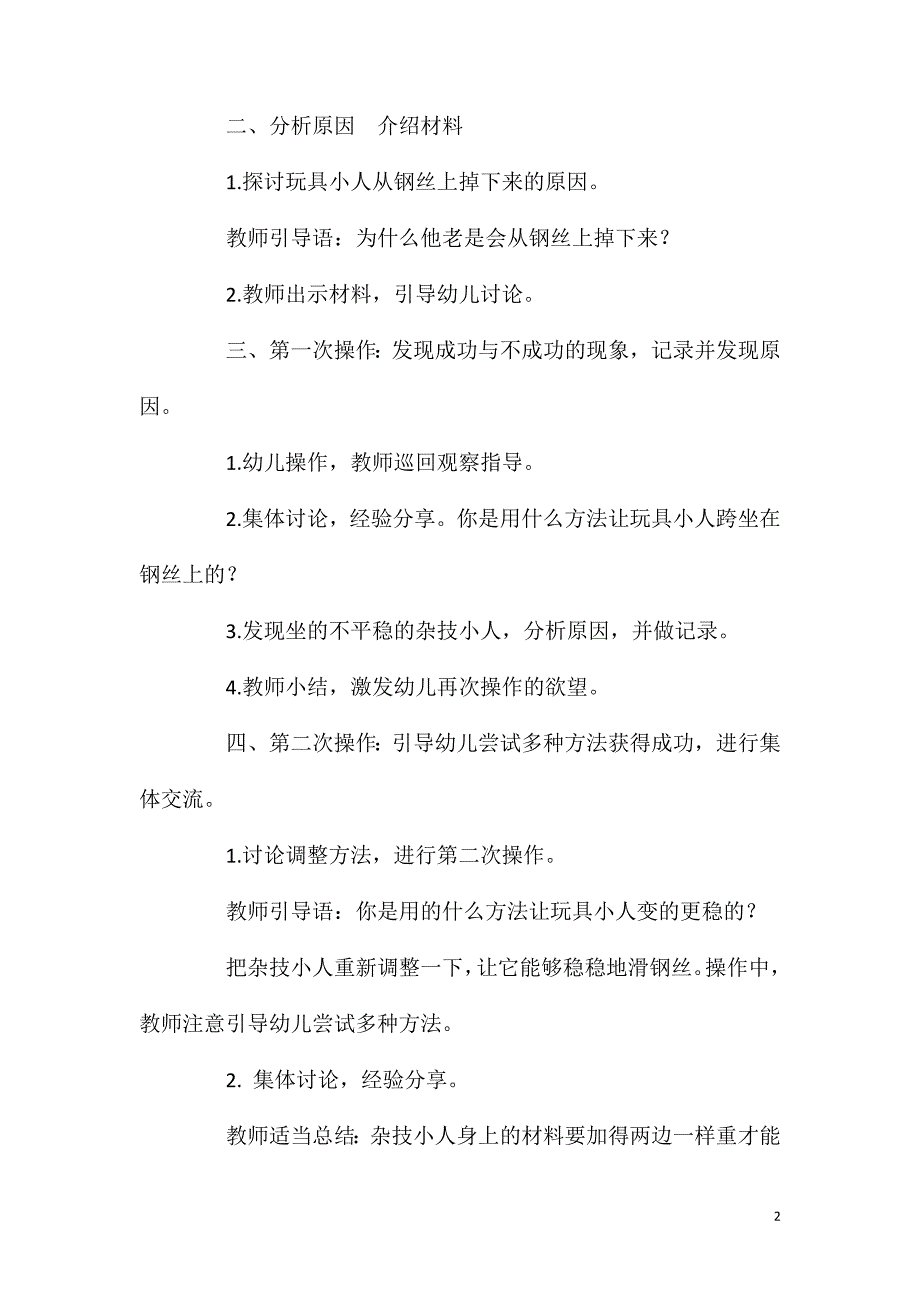 二、分析原因　介绍材料

1.探讨玩具小人从钢丝上掉下来的原因。

教师引导语：为什么他老是会从钢丝上掉下来？

2.教师出示材料，引导幼儿讨论。

三、第一次操作:发现成功与不成功的现象，记录并发现原因。

1.幼儿操作，教师巡回观察指导。

2.集体讨论，经验分享。你是用什么方法让玩具小人跨坐在钢丝上的？

3.发现坐的不平稳的杂技小人，分析原因，并做记录。

4.教师小结，激发幼儿再次操作的欲望。

四、第二次操作:引导幼儿尝试多种方法获得成功，进行集体交流。

1.讨论调整方法，进行第二次操作。

教师引导语：你是用的什么方法让玩具小人变的更稳的？

把杂技小人重新调整一下，让它能够稳稳地滑钢丝。操作中，教师注意引导幼儿尝试多种方法。

2. 集体讨论，经验分享。

教师适当总结:杂技小人身上的材料要加得两边一样重才能

2